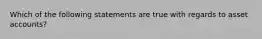 Which of the following statements are true with regards to asset accounts?